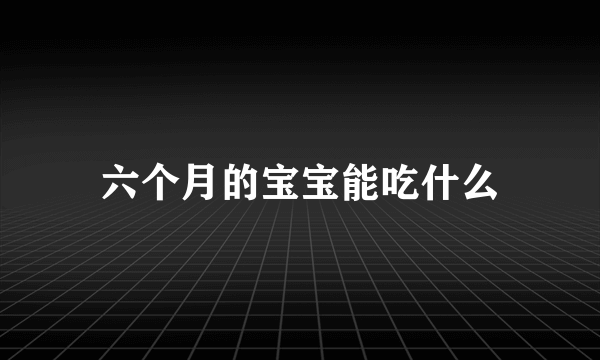 六个月的宝宝能吃什么